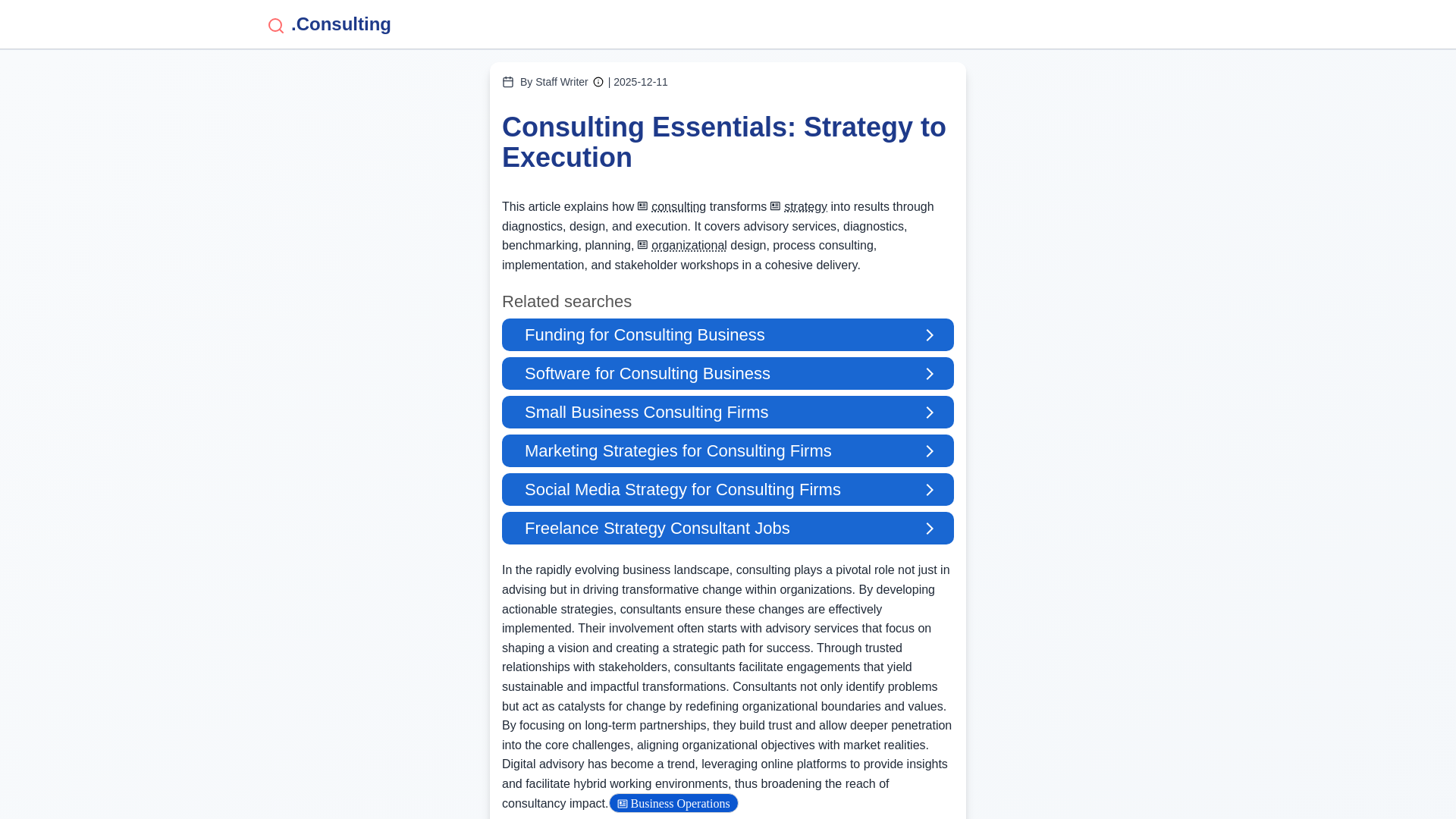 .Consulting

By Staff Writer | 2025-12-11

Consulting Essentials: Strategy to Execution

This article explains how consulting transforms strategy into results through diagnostics, design, and execution. It covers advisory services, diagnostics, benchmarking, planning, organizational design, process consulting, implementation, and stakeholder workshops in a cohesive delivery.

Related searches

Funding for Consulting Business

Software for Consulting Business

Small Business Consulting Firms

Marketing Strategies for Consulting Firms

Social Media Strategy for Consulting Firms

Freelance Strategy Consultant Jobs

In the rapidly evolving business landscape, consulting plays a pivotal role not just in advising but in driving transformative change within organizations. By developing actionable strategies, consultants ensure these changes are effectively implemented. Their involvement often starts with advisory services that focus on shaping a vision and creating a strategic path for success. Through trusted relationships with stakeholders, consultants facilitate engagements that yield sustainable and impactful transformations. Consultants not only identify problems but act as catalysts for change by redefining organizational boundaries and values. By focusing on long-term partnerships, they build trust and allow deeper penetration into the core challenges, aligning organizational objectives with market realities. Digital advisory has become a trend, leveraging online platforms to provide insights and facilitate hybrid working environments, thus broadening the reach of consultancy impact. Business Operations